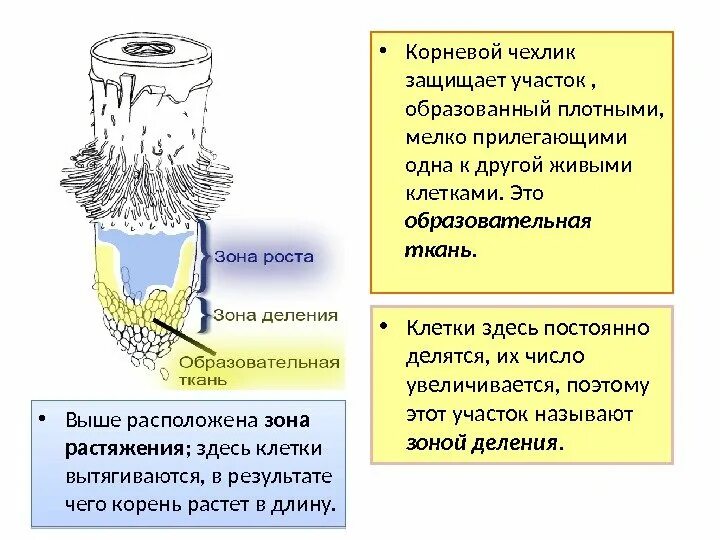 Зона роста

Зона деления

Образовательная ткань

• Выше расположена зона растяжения; здесь клетки вытягиваются, в результате чего корень растет в длину.

• Корневой чехлик защищает участок , образованный плотными, мелко прилегающими одна к другой живыми клетками. Это образовательная ткань.

• Клетки здесь постоянно делятся, их число увеличивается, поэтому этот участок называют зоной деления.